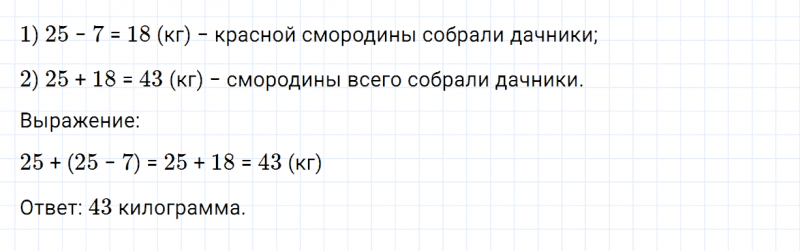 1) $25 - 7 = 18$ (кг) – красной смородины собрали дачники;

2) $25 + 18 = 43$ (кг) – смородины всего собрали дачники.

Выражение:

$25 + (25 - 7) = 25 + 18 = 43$ (кг)

Ответ: 43 килограмма.